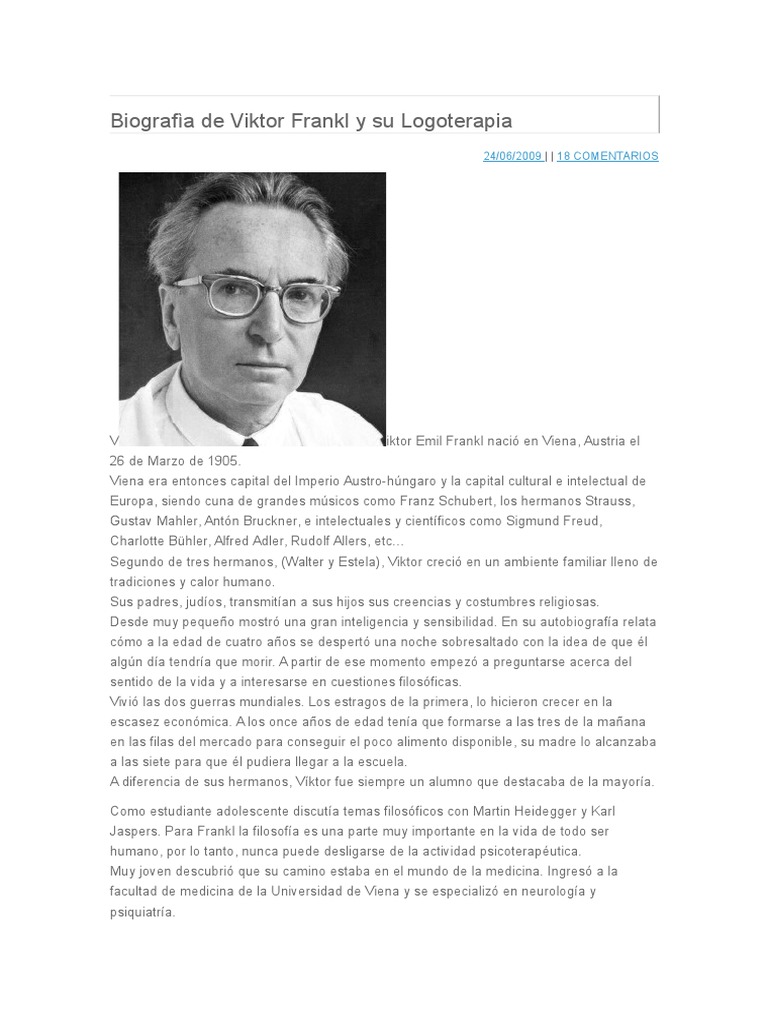 Biografia de Viktor Frankl y su Logoterapia

24/06/2009 | | 18 COMENTARIOS

V iktor Emil Frankl nació en Viena, Austria el 26 de Marzo de 1905.
Viena era entonces capital del Imperio Austro-húngaro y la capital cultural e intelectual de Europa, siendo cuna de grandes músicos como Franz Schubert, los hermanos Strauss, Gustav Mahler, Antón Bruckner, e intelectuales y científicos como Sigmund Freud, Charlotte Bühler, Alfred Adler, Rudolf Allers, etc...
Segundo de tres hermanos, (Walter y Estela), Viktor creció en un ambiente familiar lleno de tradiciones y calor humano.
Sus padres, judíos, transmitían a sus hijos sus creencias y costumbres religiosas.
Desde muy pequeño mostró una gran inteligencia y sensibilidad. En su autobiografía relata cómo a la edad de cuatro años se despertó una noche sobresaltado con la idea de que él algún día tendría que morir. A partir de ese momento empezó a preguntarse acerca del sentido de la vida y a interesarse en cuestiones filosóficas.
Vivió las dos guerras mundiales. Los estragos de la primera, lo hicieron crecer en la escasez económica. A los once años de edad tenía que formarse a las tres de la mañana en las filas del mercado para conseguir el poco alimento disponible, su madre lo alcanzaba a las siete para que él pudiera llegar a la escuela.
A diferencia de sus hermanos, Viktor fue siempre un alumno que destacaba de la mayoría.

Como estudiante adolescente discutía temas filosóficos con Martin Heidegger y Karl Jaspers. Para Frankl la filosofía es una parte muy importante en la vida de todo ser humano, por lo tanto, nunca puede desligarse de la actividad psicoterapéutica.
Muy joven descubrió que su camino estaba en el mundo de la medicina. Ingresó a la facultad de medicina de la Universidad de Viena y se especializó en neurología y psiquiatría.